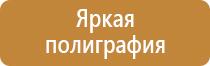 Яркая полиграфия